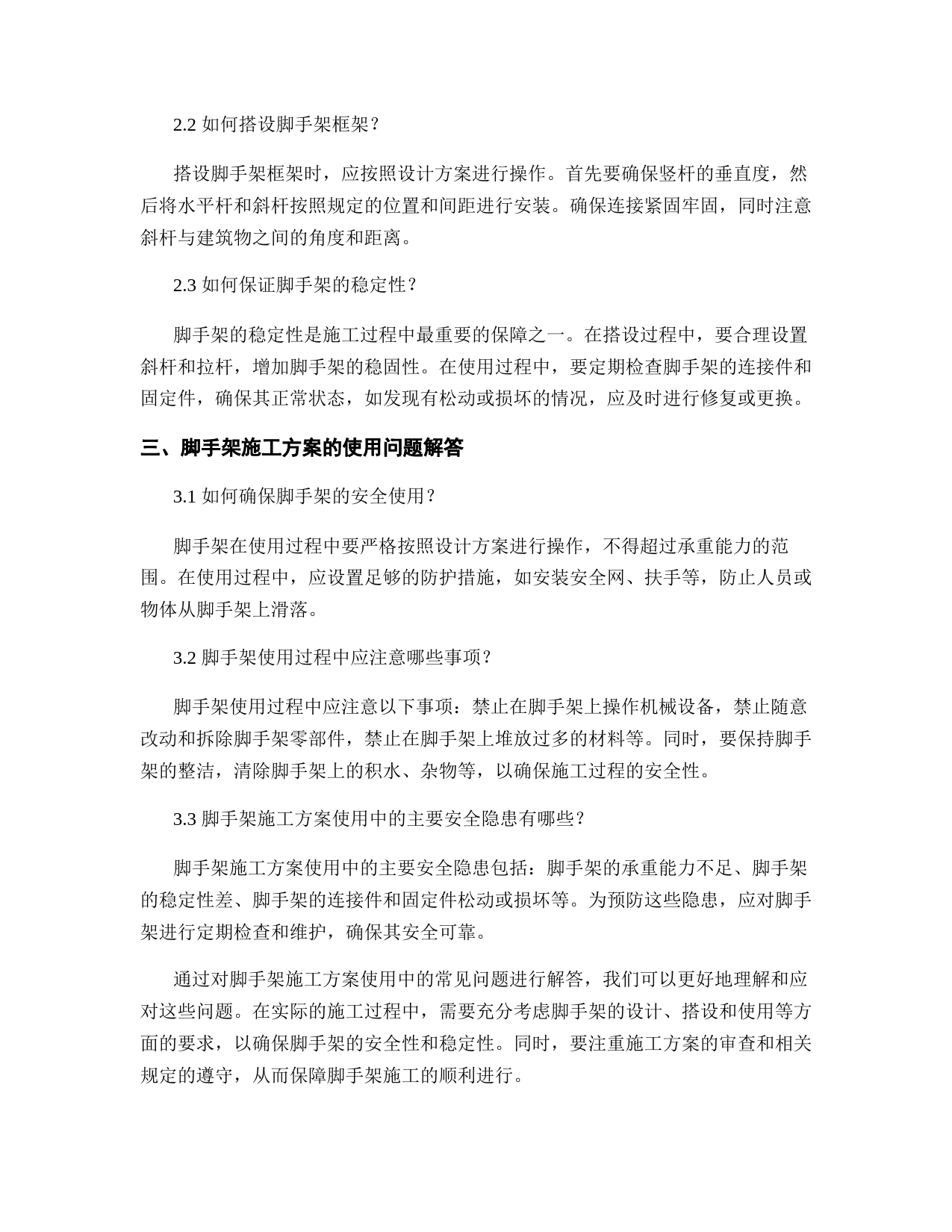 2.2 如何搭设脚手架框架？

搭设脚手架框架时，应按照设计方案进行操作。首先要确保竖杆的垂直度，然后将水平杆和斜杆按照规定的位置和间距进行安装。确保连接紧固牢固，同时注意斜杆与建筑物之间的角度和距离。

2.3 如何保证脚手架的稳定性？

脚手架的稳定性是施工过程中最重要的保障之一。在搭设过程中，要合理设置斜杆和拉杆，增加脚手架的稳固性。在使用过程中，要定期检查脚手架的连接件和固定件，确保其正常状态，如发现有松动或损坏的情况，应及时进行修复或更换。

三、脚手架施工方案的使用问题解答

3.1 如何确保脚手架的安全使用？

脚手架在使用过程中要严格按照设计方案进行操作，不得超过承重能力的范围。在使用过程中，应设置足够的防护措施，如安装安全网、扶手等，防止人员或物体从脚手架上滑落。

3.2 脚手架使用过程中应注意哪些事项？

脚手架使用过程中应注意以下事项：禁止在脚手架上操作机械设备，禁止随意改动和拆除脚手架零部件，禁止在脚手架上堆放过多的材料等。同时，要保持脚手架的整洁，清除脚手架上的积水、杂物等，以确保施工过程的安全性。

3.3 脚手架施工方案使用中的主要安全隐患有哪些？

脚手架施工方案使用中的主要安全隐患包括：脚手架的承重能力不足、脚手架的稳定性差、脚手架的连接件和固定件松动或损坏等。为预防这些隐患，应对脚手架进行定期检查和维护，确保其安全可靠。

通过对脚手架施工方案使用中的常见问题进行解答，我们可以更好地理解和应对这些问题。在实际的施工过程中，需要充分考虑脚手架的设计、搭设和使用等方面的要求，以确保脚手架的安全性和稳定性。同时，要注重施工方案的审查和相关规定的遵守，从而保障脚手架施工的顺利进行。